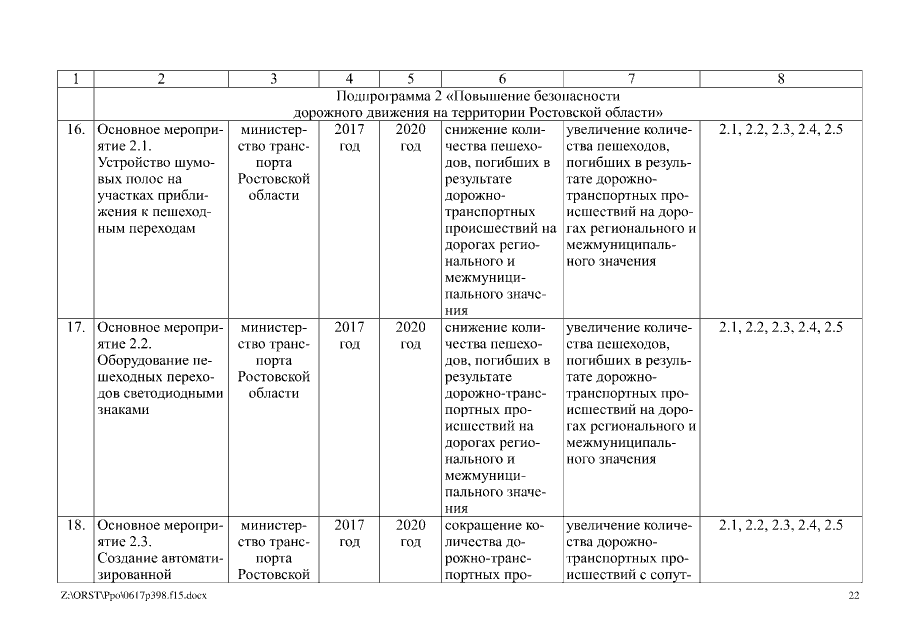 | 1 | 2 | 3 | 4 | 5 | 6 | 7 | 8 |
|---|---|---|---|---|---|---|---|
| | Подпрограмма 2 «Повышение безопасности дорожного движения на территории Ростовской области» | | | | | | |
| 16. | Основное мероприятие 2.1. Устройство шумовых полос на участках приближения к пешеходным переходам | министерство транспорта Ростовской области | 2017 год | 2020 год | снижение количества пешеходов, погибших в результате дорожно-транспортных происшествий на дорогах регионального и межмуниципального значения | увеличение количества пешеходов, погибших в результате дорожно-транспортных происшествий на дорогах регионального и межмуниципального значения | 2.1, 2.2, 2.3, 2.4, 2.5 |
| 17. | Основное мероприятие 2.2. Оборудование пешеходных переходов светодиодными знаками | министерство транспорта Ростовской области | 2017 год | 2020 год | снижение количества пешеходов, погибших в результате дорожно-транспортных происшествий на дорогах регионального и межмуниципального значения | увеличение количества пешеходов, погибших в результате дорожно-транспортных происшествий на дорогах регионального и межмуниципального значения | 2.1, 2.2, 2.3, 2.4, 2.5 |
| 18. | Основное мероприятие 2.3. Создание автоматизированной | министерство транспорта Ростовской | 2017 год | 2020 год | сокращение количества дорожно-транспортных про- | увеличение количества дорожно-транспортных происшествий с сопут- | 2.1, 2.2, 2.3, 2.4, 2.5 |

Z:\ORST\Ppo\0617p398.f15.docx 22